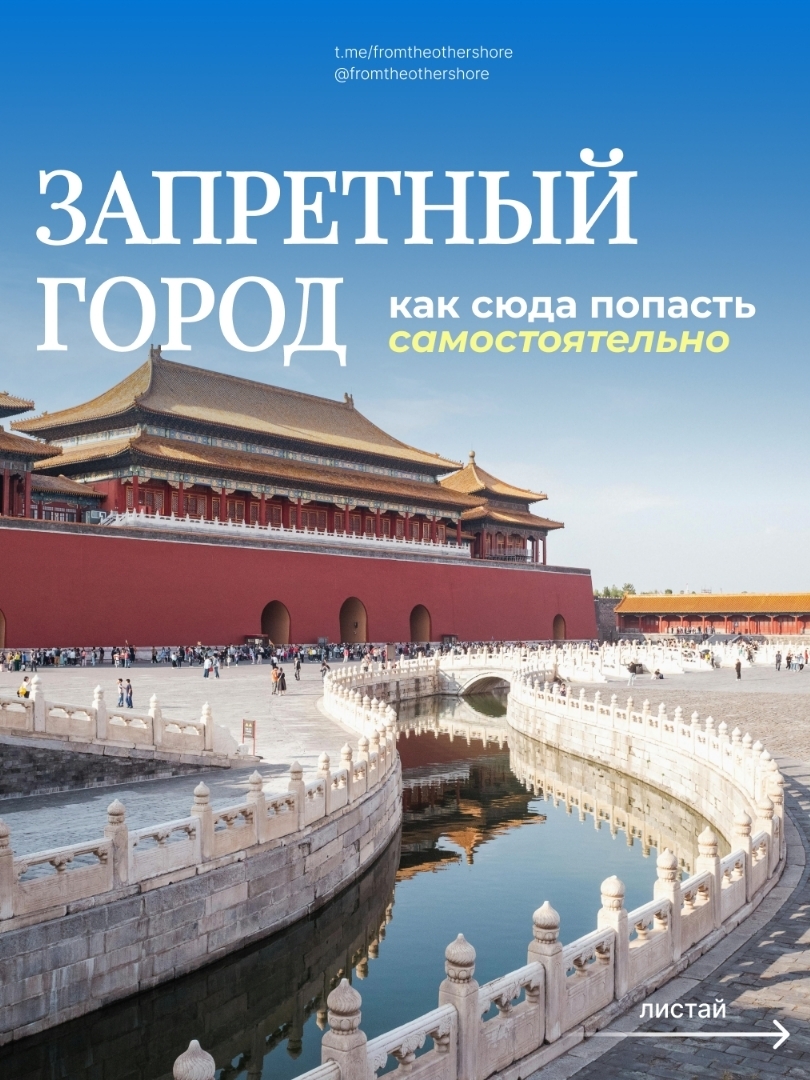 t.me/fromtheothershore
@fromtheothershore

ЗАПРЕТНЫЙ ГОРОД

как сюда попасть самостоятельно

листай